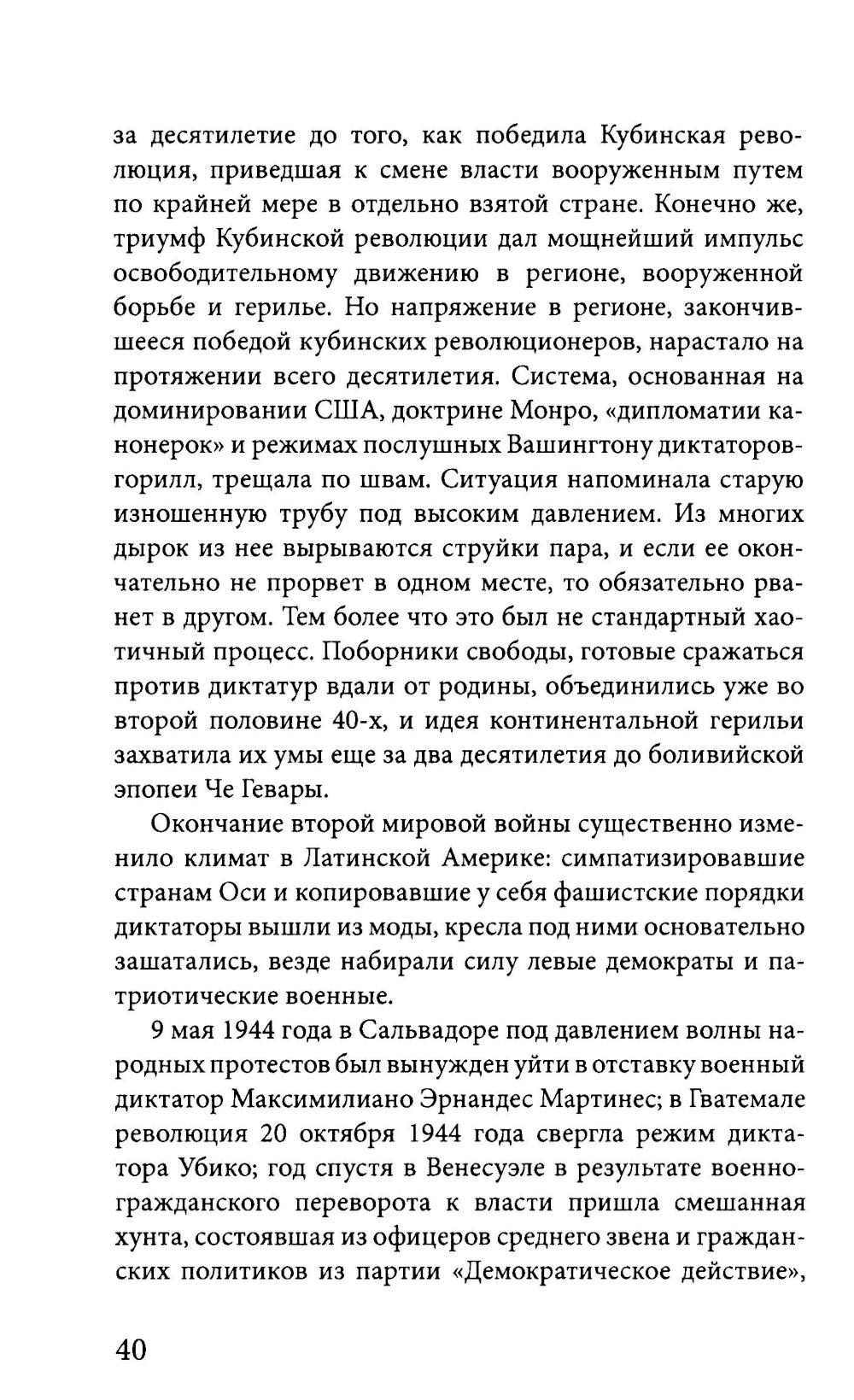 за десятилетие до того, как победила Кубинская революция, приведшая к смене власти вооруженным путем по крайней мере в отдельно взятой стране. Конечно же, триумф Кубинской революции дал мощнейший импульс освободительному движению в регионе, вооруженной борьбе и герилье. Но напряжение в регионе, закончившееся победой кубинских революционеров, нарастало на протяжении всего десятилетия. Система, основанная на доминировании США, доктрине Монро, «дипломатии канонерок» и режимах послушных Вашингтону диктаторов-горилл, трещала по швам. Ситуация напоминала старую изношенную трубу под высоким давлением. Из многих дырок из нее вырываются струйки пара, и если ее окончательно не прорвет в одном месте, то обязательно рванет в другом. Тем более что это был не стандартный хаотичный процесс. Поборники свободы, готовые сражаться против диктатур вдали от родины, объединились уже во второй половине 40-х, и идея континентальной герильи захватила их умы еще за два десятилетия до боливийской эпопеи Че Гевары.

Окончание второй мировой войны существенно изменило климат в Латинской Америке: симпатизировавшие странам Оси и копировавшие у себя фашистские порядки диктаторы вышли из моды, кресла под ними основательно зашатались, везде набирали силу левые демократы и патриотические военные.

9 мая 1944 года в Сальвадоре под давлением волны народных протестов был вынужден уйти в отставку военный диктатор Максимилиано Эрнандес Мартинес; в Гватемале революция 20 октября 1944 года свергла режим диктатора Убико; год спустя в Венесуэле в результате военно-гражданского переворота к власти пришла смешанная хунта, состоявшая из офицеров среднего звена и гражданских политиков из партии «Демократическое действие»,

40